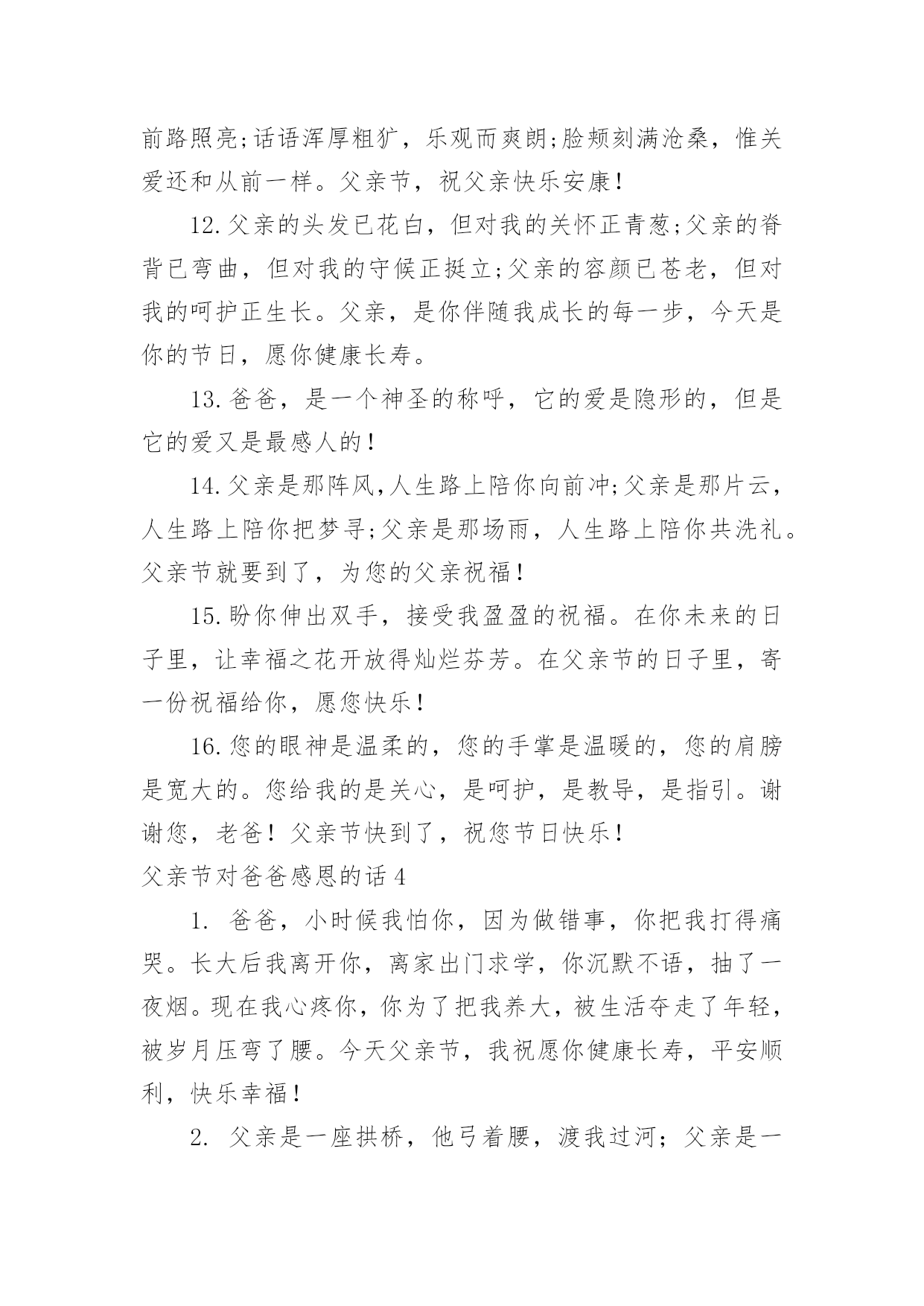 前路照亮;话语浑厚粗犷，乐观而爽朗;脸颊刻满沧桑，惟关爱还和从前一样。父亲节，祝父亲快乐安康!

12.父亲的头发已花白，但对我的关怀正青葱;父亲的脊背已弯曲，但对我的守候正挺立;父亲的容颜已苍老，但对我的呵护正生长。父亲，是你伴随我成长的每一步，今天是你的节日，愿你健康长寿。

13.爸爸，是一个神圣的称呼，它的爱是隐形的，但是它的爱又是最感人的!

14.父亲是那阵风,人生路上陪你向前冲;父亲是那片云，人生路上陪你把梦寻;父亲是那场雨，人生路上陪你共洗礼。父亲节就要到了，为您的父亲祝福!

15.盼你伸出双手，接受我盈盈的祝福。在你未来的日子里，让幸福之花开放得灿烂芬芳。在父亲节的日子里，寄一份祝福给你，愿您快乐!

16.您的眼神是温柔的，您的手掌是温暖的，您的肩膀是宽大的。您给我的是关心，是呵护，是教导，是指引。谢谢您，老爸!父亲节快到了，祝您节日快乐!

父亲节对爸爸感恩的话4

1. 爸爸，小时候我怕你，因为做错事，你把我打得痛哭。长大后我离开你，离家出门求学，你沉默不语，抽了一夜烟。现在我心疼你，你为了把我养大，被生活夺走了年轻，被岁月压弯了腰。今天父亲节，我祝愿你健康长寿，平安顺利，快乐幸福!

2. 父亲是一座拱桥，他弓着腰，渡我过河；父亲是一